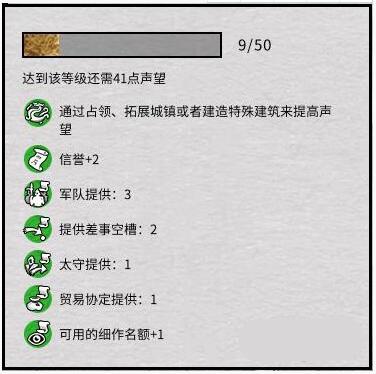 9/50

达到该等级还需41点声望

通过占领、拓展城镇或者建造特殊建筑来提高声望

信誉+2

军队提供：3

提供差事空槽：2

太守提供：1

贸易协定提供：1

可用的细作名额+1